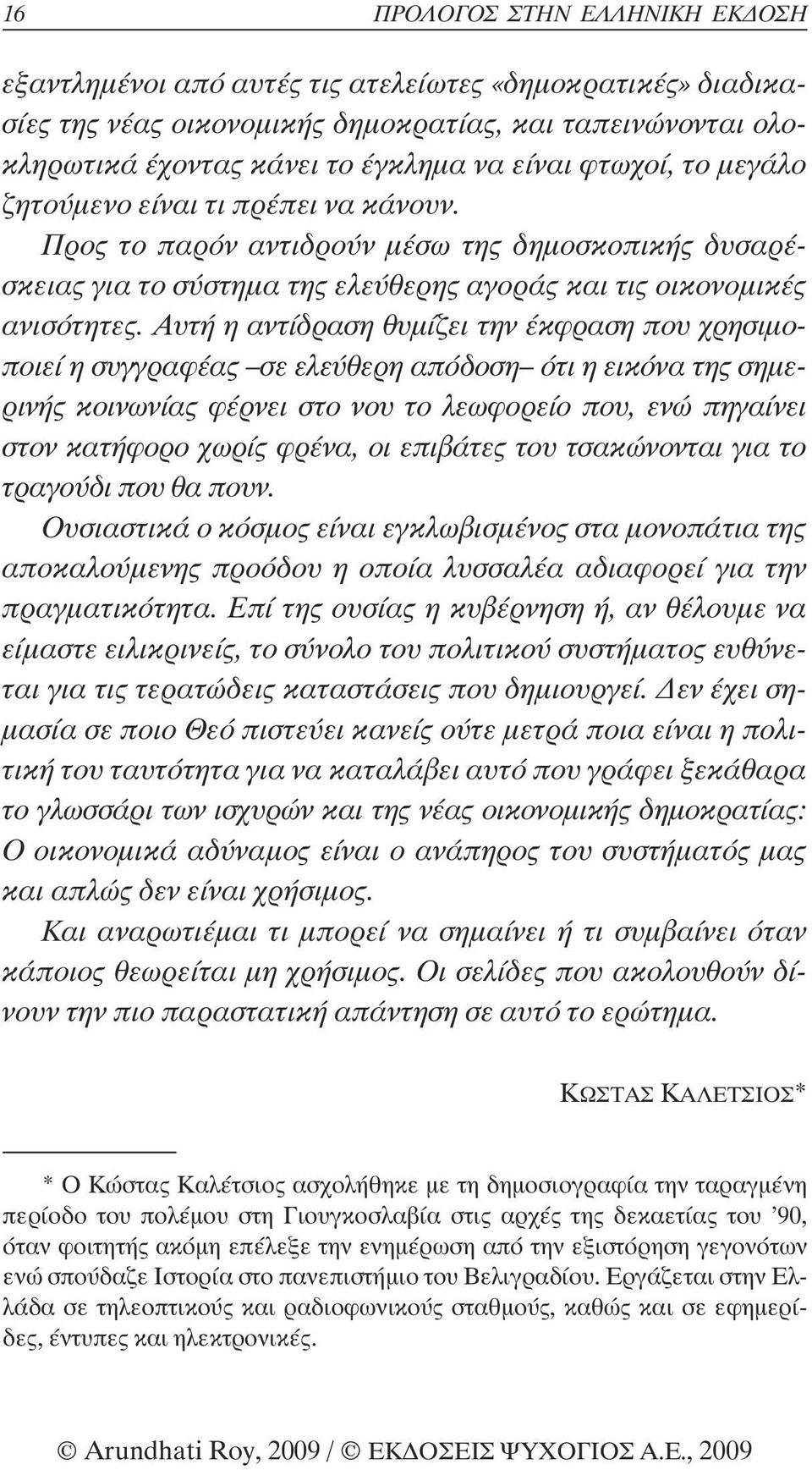 16 ΠΡΟΛΟΓΟΣ ΣΤΗΝ ΕΛΛΗΝΙΚΗ ΕΚΔΟΣΗ

εξαντλημένοι από αυτές τις ατελείωτες «δημοκρατικές» διαδικασίες της νέας οικονομικής δημοκρατίας, και ταπεινώνονται ολοκληρωτικά έχοντας κάνει το έγκλημα να είναι φτωχοί, το μεγάλο ζητούμενο είναι τι πρέπει να κάνουν.

Προς το παρόν αντιδρούν μέσω της δημοσκοπικής δυσαρέσκειας για το σύστημα της ελεύθερης αγοράς και τις οικονομικές ανισότητες. Αυτή η αντίδραση θυμίζει την έκφραση που χρησιμοποιεί η συγγραφέας –σε ελεύθερη απόδοση– ότι η εικόνα της σημερινής κοινωνίας φέρνει στο νου το λεωφορείο που, ενώ πηγαίνει στον κατήφορο χωρίς φρένα, οι επιβάτες του τσακώνονται για το τραγούδι που θα πουν.

Ουσιαστικά ο κόσμος είναι εγκλωβισμένος στα μονοπάτια της αποκαλούμενης προόδου η οποία λυσσαλέα αδιαφορεί για την πραγματικότητα. Επί της ουσίας η κυβέρνηση ή, αν θέλουμε να είμαστε ειλικρινείς, το σύνολο του πολιτικού συστήματος ευθύνεται για τις τερατώδεις καταστάσεις που δημιουργεί. Δεν έχει σημασία σε ποιο Θεό πιστεύει κανείς ούτε μετρά ποια είναι η πολιτική του ταυτότητα για να καταλάβει αυτό που γράφει ξεκάθαρα το γλωσσάρι των ισχυρών και της νέας οικονομικής δημοκρατίας: Ο οικονομικά αδύναμος είναι ο ανάπηρος του συστήματός μας και απλώς δεν είναι χρήσιμος.

Και αναρωτιέμαι τι μπορεί να σημαίνει ή τι συμβαίνει όταν κάποιος θεωρείται μη χρήσιμος. Οι σελίδες που ακολουθούν δίνουν την πιο παραστατική απάντηση σε αυτό το ερώτημα.

ΚΩΣΤΑΣ ΚΑΛΕΤΣΙΟΣ*

* Ο Κώστας Καλέτσιος ασχολήθηκε με τη δημοσιογραφία την ταραγμένη περίοδο του πολέμου στη Γιουγκοσλαβία στις αρχές της δεκαετίας του ’90, όταν φοιτητής ακόμη επέλεξε την ενημέρωση από την εξιστόρηση γεγονότων ενώ σπούδαζε Ιστορία στο πανεπιστήμιο του Βελιγραδίου. Εργάζεται στην Ελλάδα σε τηλεοπτικούς και ραδιοφωνικούς σταθμούς, καθώς και σε εφημερίδες, έντυπες και ηλεκτρονικές.

© Arundhati Roy, 2009 / © ΕΚΔΟΣΕΙΣ ΨΥΧΟΓΙΟΣ Α.Ε., 2009